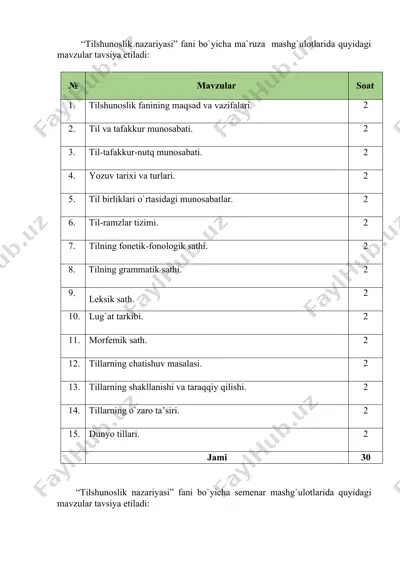 “Tilshunoslik nazariyasi” fani bo`yicha ma`ruza mashg`ulotlarida quyidagi mavzular tavsiya etiladi:

| № | Mavzular | Soat |
|---|---|---|
| 1. | Tilshunoslik fanining maqsad va vazifalari. | 2 |
| 2. | Til va tafakkur munosabati. | 2 |
| 3. | Til-tafakkur-nutq munosabati. | 2 |
| 4. | Yozuv tarixi va turlari. | 2 |
| 5. | Til birliklari o`rtasidagi munosabatlar. | 2 |
| 6. | Til-ramzlar tizimi. | 2 |
| 7. | Tilning fonetik-fonologik sathi. | 2 |
| 8. | Tilning grammatik sathi. | 2 |
| 9. | Leksik sath. | 2 |
| 10. | Lug`at tarkibi. | 2 |
| 11. | Morfemik sath. | 2 |
| 12. | Tillarning chatishuv masalasi. | 2 |
| 13. | Tillarning shakllanishi va taraqqiy qilishi. | 2 |
| 14. | Tillarning o`zaro ta’siri. | 2 |
| 15. | Dunyo tillari. | 2 |
| | Jami | 30 |

“Tilshunoslik nazariyasi” fani bo`yicha semenar mashg`ulotlarida quyidagi mavzular tavsiya etiladi:

FaylHub.uz